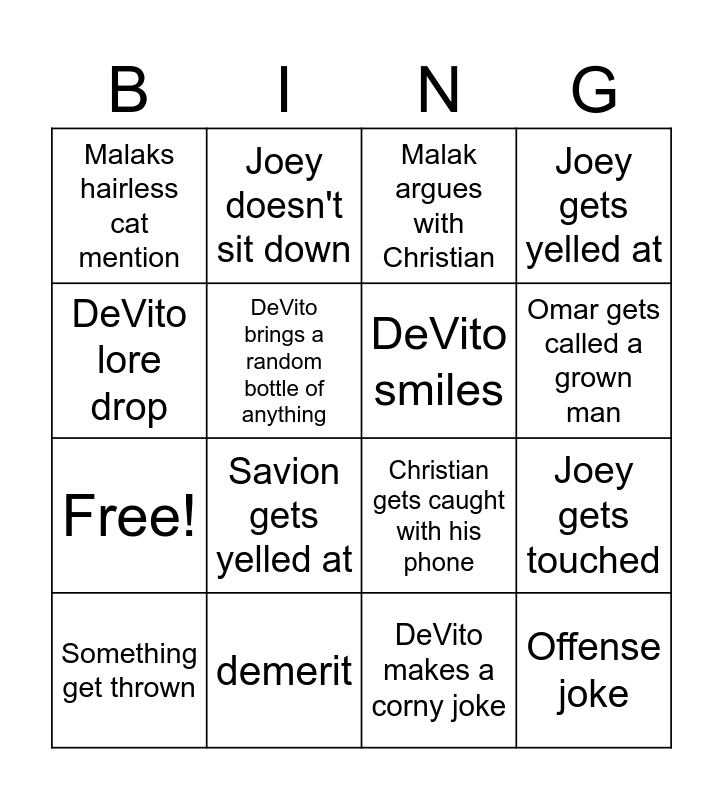 | B | I | N | G |
|---|---|---|---|
| Malaks hairless cat mention | Joey doesn't sit down | Malak argues with Christian | Joey gets yelled at |
| DeVito lore drop | DeVito brings a random bottle of anything | DeVito smiles | Omar gets called a grown man |
| Free! | Savion gets yelled at | Christian gets caught with his phone | Joey gets touched |
| Something get thrown | demerit | DeVito makes a corny joke | Offense joke |